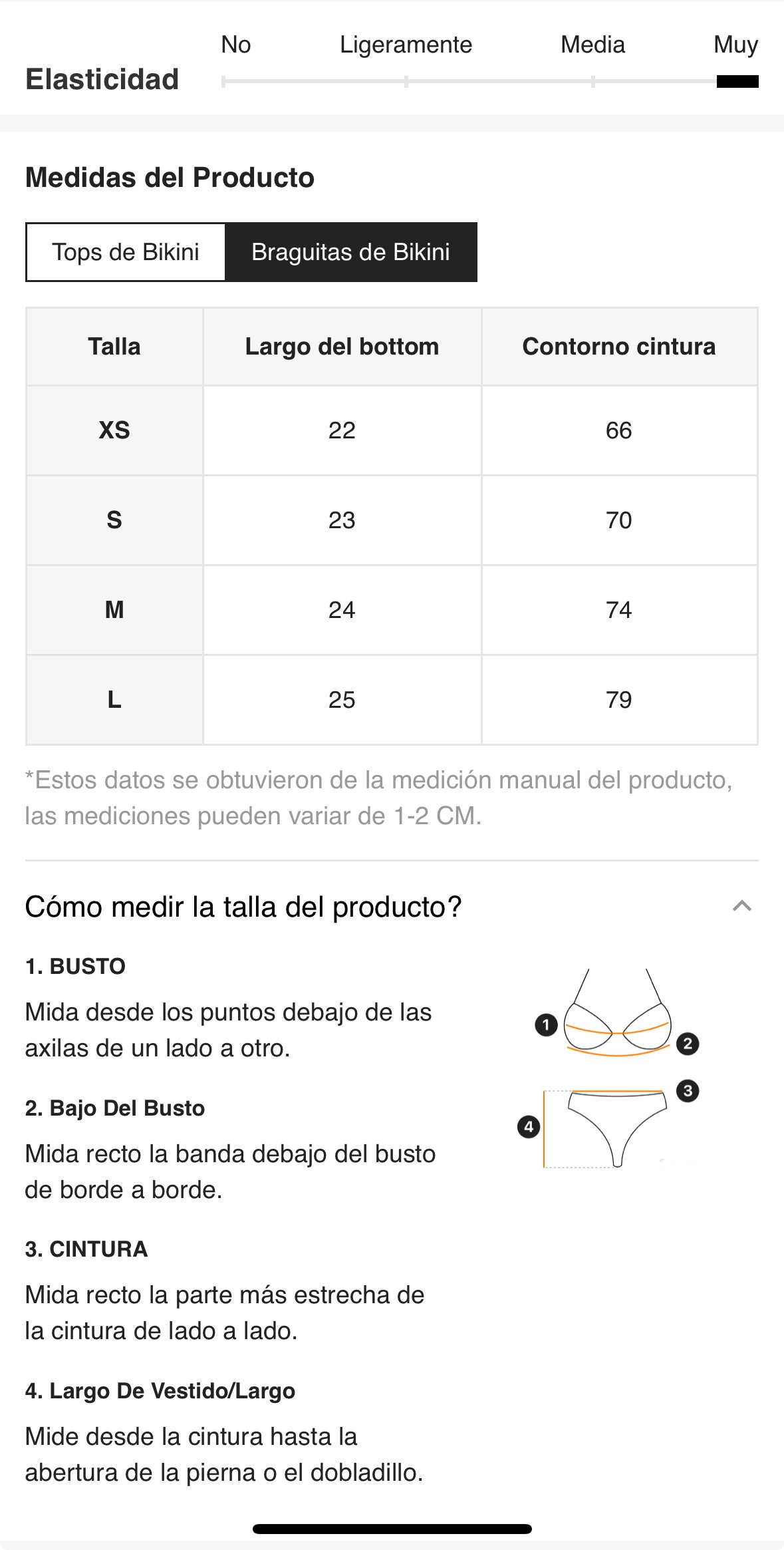 Elasticidad

No Ligeramente Media Muy

Medidas del Producto

Tops de Bikini Braguitas de Bikini

| Talla | Largo del bottom | Contorno cintura |
|---|---|---|
| XS | 22 | 66 |
| S | 23 | 70 |
| M | 24 | 74 |
| L | 25 | 79 |

*Estos datos se obtuvieron de la medición manual del producto, las mediciones pueden variar de 1-2 CM.

Cómo medir la talla del producto?

1. BUSTO

Mida desde los puntos debajo de las axilas de un lado a otro.

2. Bajo Del Busto

Mida recto la banda debajo del busto de borde a borde.

3. CINTURA

Mida recto la parte más estrecha de la cintura de lado a lado.

4. Largo De Vestido/Largo

Mide desde la cintura hasta la abertura de la pierna o el dobladillo.

1 2 3 4